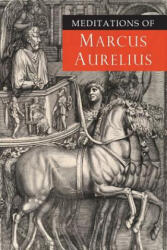 MEDITATIONS OF
MARCUS AURELIUS